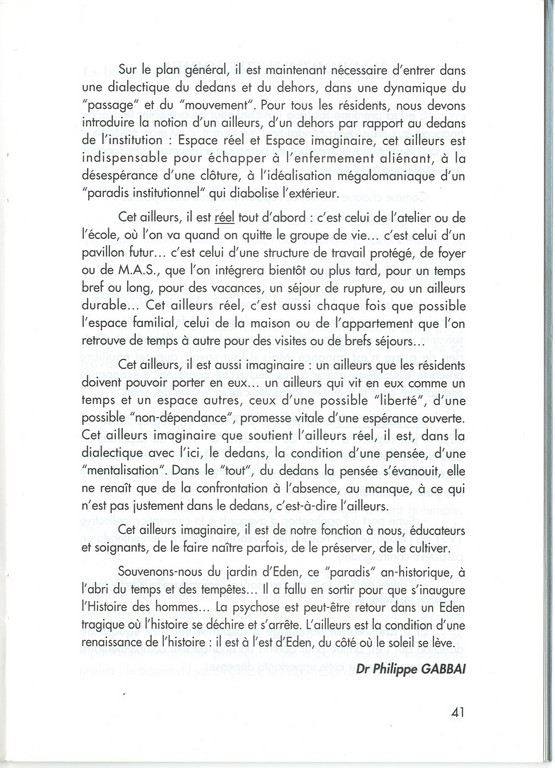 Sur le plan général, il est maintenant nécessaire d'entrer dans une dialectique du dedans et du dehors, dans une dynamique du "passage" et du "mouvement". Pour tous les résidents, nous devons introduire la notion d'un ailleurs, d'un dehors par rapport au dedans de l'institution : Espace réel et Espace imaginaire, cet ailleurs est indispensable pour échapper à l'enfermement aliénant, à la désespérance d'une clôture, à l'idéalisation mégalomaniaque d'un "paradis institutionnel" qui diabolise l'extérieur.

Cet ailleurs, il est réel tout d'abord : c'est celui de l'atelier ou de l'école, où l'on va quand on quitte le groupe de vie... c'est celui d'un pavillon futur... c'est celui d'une structure de travail protégé, de foyer ou de M.A.S., que l'on intégrera bientôt ou plus tard, pour un temps bref ou long, pour des vacances, un séjour de rupture, ou un ailleurs durable... Cet ailleurs réel, c'est aussi chaque fois que possible l'espace familial, celui de la maison ou de l'appartement que l'on retrouve de temps à autre pour des visites ou de brefs séjours...

Cet ailleurs, il est aussi imaginaire : un ailleurs que les résidents doivent pouvoir porter en eux... un ailleurs qui vit en eux comme un temps et un espace autres, ceux d'une possible "liberté", d'une possible "non-dépendance", promesse vitale d'une espérance ouverte. Cet ailleurs imaginaire que soutient l'ailleurs réel, il est, dans la dialectique avec l'ici, le dedans, la condition d'une pensée, d'une "mentalisation". Dans le "tout", du dedans la pensée s'évanouit, elle ne renaît que de la confrontation à l'absence, au manque, à ce qui n'est pas justement dans le dedans, c'est-à-dire l'ailleurs.

Cet ailleurs imaginaire, il est de notre fonction à nous, éducateurs et soignants, de le faire naître parfois, de le préserver, de le cultiver.

Souvenons-nous du jardin d'Eden, ce "paradis" an-historique, à l'abri du temps et des tempêtes... Il a fallu en sortir pour que s'inaugure l'Histoire des hommes... La psychose est peut-être retour dans un Eden tragique où l'histoire se déchire et s'arrête. L'ailleurs est la condition d'une renaissance de l'histoire : il est à l'est d'Eden, du côté où le soleil se lève.

Dr Philippe GABBAI

41